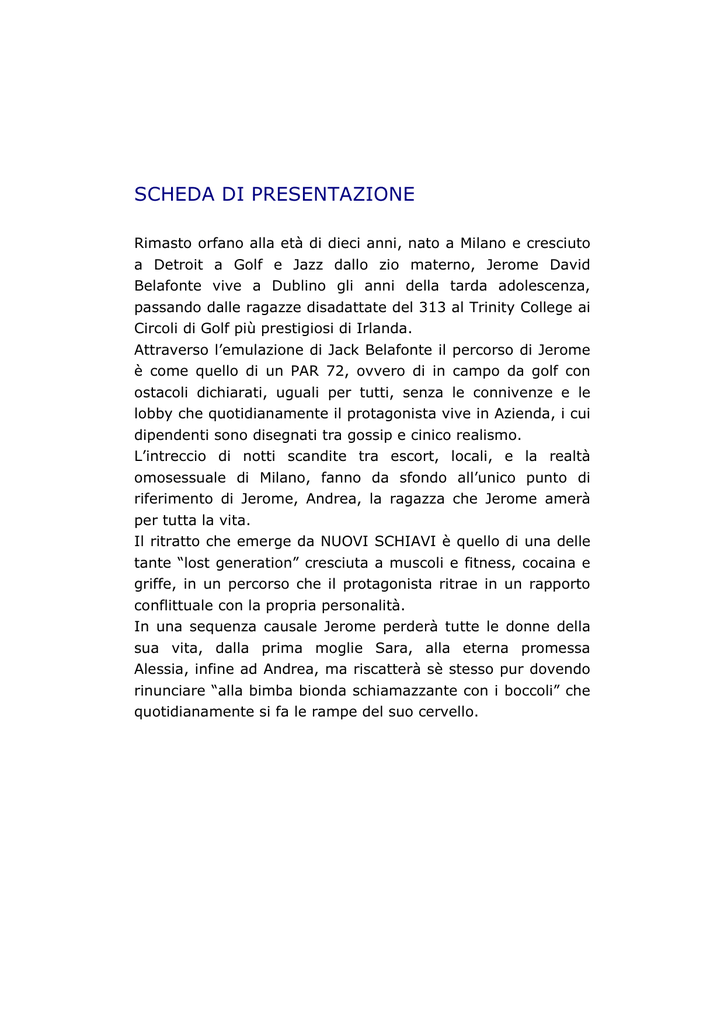 SCHEDA DI PRESENTAZIONE

Rimasto orfano alla età di dieci anni, nato a Milano e cresciuto a Detroit a Golf e Jazz dallo zio materno, Jerome David Belafonte vive a Dublino gli anni della tarda adolescenza, passando dalle ragazze disadattate del 313 al Trinity College ai Circoli di Golf più prestigiosi di Irlanda.
Attraverso l'emulazione di Jack Belafonte il percorso di Jerome è come quello di un PAR 72, ovvero di in campo da golf con ostacoli dichiarati, uguali per tutti, senza le connivenze e le lobby che quotidianamente il protagonista vive in Azienda, i cui dipendenti sono disegnati tra gossip e cinico realismo.
L'intreccio di notti scandite tra escort, locali, e la realtà omosessuale di Milano, fanno da sfondo all'unico punto di riferimento di Jerome, Andrea, la ragazza che Jerome amerà per tutta la vita.
Il ritratto che emerge da NUOVI SCHIAVI è quello di una delle tante "lost generation" cresciuta a muscoli e fitness, cocaina e griffe, in un percorso che il protagonista ritrae in un rapporto conflittuale con la propria personalità.
In una sequenza causale Jerome perderà tutte le donne della sua vita, dalla prima moglie Sara, alla eterna promessa Alessia, infine ad Andrea, ma riscatterà sè stesso pur dovendo rinunciare "alla bimba bionda schiamazzante con i boccoli" che quotidianamente si fa le rampe del suo cervello.